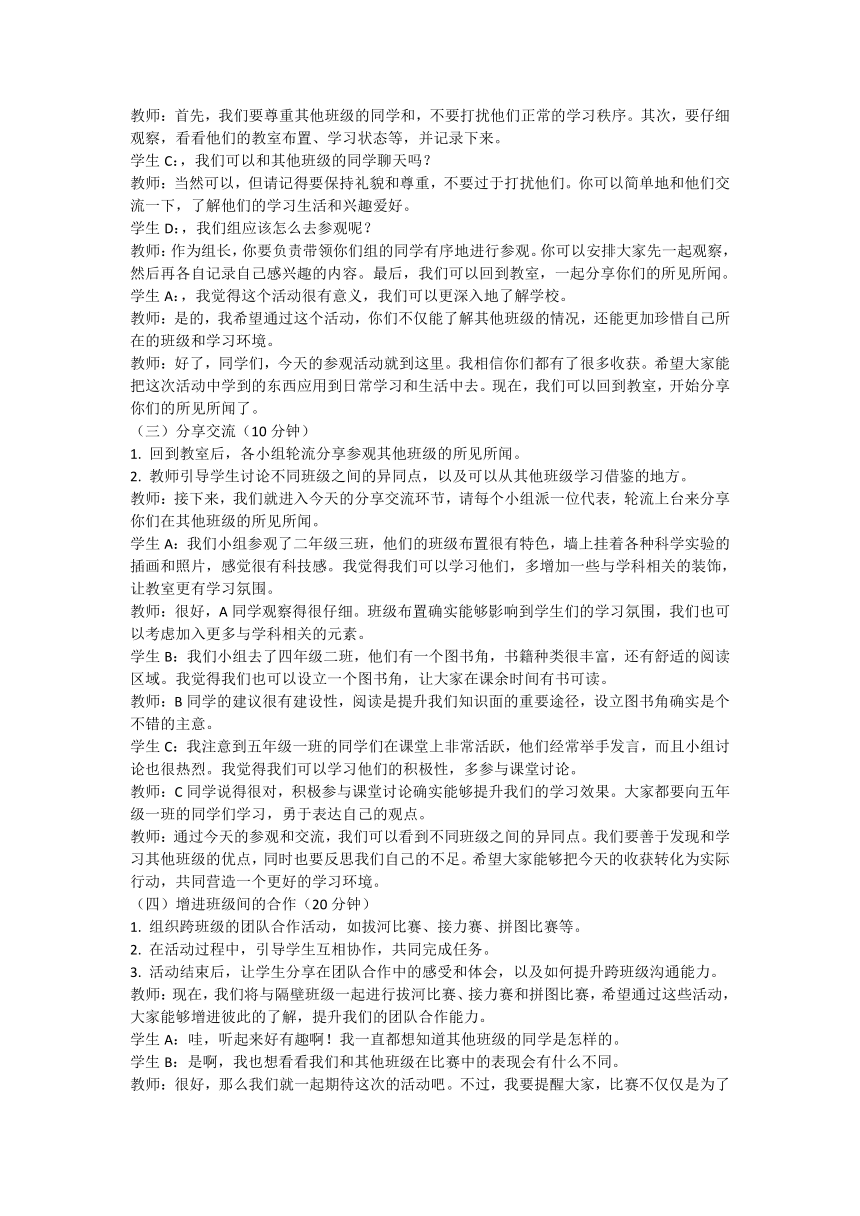 教师：首先，我们要尊重其他班级的同学和，不要打扰他们正常的学习秩序。其次，要仔细观察，看看他们的教室布置、学习状态等，并记录下来。
学生 C:，我们可以和其他班级的同学聊天吗？
教师：当然可以，但请记得要保持礼貌和尊重，不要过于打扰他们。你可以简单地和他们交流一下，了解他们的学习生活和兴趣爱好。
学生 D:，我们组应该怎么去参观呢？
教师：作为组长，你要负责带领你们组的同学有序地进行参观。你可以安排大家先一起观察，然后再各自记录自己感兴趣的内容。最后，我们可以回到教室，一起分享你们的所见所闻。
学生 A:，我觉得这个活动很有意义，我们可以更深入地了解学校。
教师：是的，我希望通过这个活动，你们不仅能了解其他班级的情况，还能更加珍惜自己所在的班级和学习环境。
教师：好了，同学们，今天的参观活动就到这里。我相信你们都有了很多收获。希望大家能把这次活动中学到的东西应用到日常学习和生活中去。现在，我们可以回到教室，开始分享你们的所见所闻了。
（三）分享交流（10 分钟）
1. 回到教室后，各小组轮流分享参观其他班级的所见所闻。
2. 教师引导学生讨论不同班级之间的异同点，以及可以从其他班级学习借鉴的地方。
教师：接下来，我们就进入今天的分享交流环节，请每个小组派一位代表，轮流上台来分享你们在其他班级的所见所闻。
学生 A：我们小组参观了二年级三班，他们的班级布置很有特色，墙上挂着各种科学实验的插画和照片，感觉很有科技感。我觉得我们可以学习他们，多增加一些与学科相关的装饰，让教室更有学习氛围。
教师：很好，A 同学观察得很仔细。班级布置确实能够影响到学生们的学习氛围，我们也可以考虑加入更多与学科相关的元素。
学生 B：我们小组去了四年级二班，他们有一个图书角，书籍种类很丰富，还有舒适的阅读区域。我觉得我们也可以设立一个图书角，让大家在课余时间有书可读。
教师：B 同学的建议很有建设性，阅读是提升我们知识面的重要途径，设立图书角确实是个不错的主意。
学生 C：我注意到五年级一班的同学们在课堂上非常活跃，他们经常举手发言，而且小组讨论也很热烈。我觉得我们可以学习他们的积极性，多参与课堂讨论。
教师：C 同学说得很对，积极参与课堂讨论确实能够提升我们的学习效果。大家都要向五年级一班的同学们学习，勇于表达自己的观点。
教师：通过今天的参观和交流，我们可以看到不同班级之间的异同点。我们要善于发现和学习其他班级的优点，同时也要反思我们自己的不足。希望大家能够把今天的收获转化为实际行动，共同营造一个更好的学习环境。
（四）增进班级间的合作（20 分钟）
1. 组织跨班级的团队合作活动，如拔河比赛、接力赛、拼图比赛等。
2. 在活动过程中，引导学生互相协作，共同完成任务。
3. 活动结束后，让学生分享在团队合作中的感受和体会，以及如何提升跨班级沟通能力。
教师：现在，我们将与隔壁班级一起进行拔河比赛、接力赛和拼图比赛，希望通过这些活动，大家能够增进彼此的了解，提升我们的团队合作能力。
学生 A：哇，听起来好有趣啊！我一直都想知道其他班级的同学是怎样的。
学生 B：是啊，我也想看看我们和其他班级在比赛中的表现会有什么不同。
教师：很好，那么我们就一起期待这次的活动吧。不过，我要提醒大家，比赛不仅仅是为了